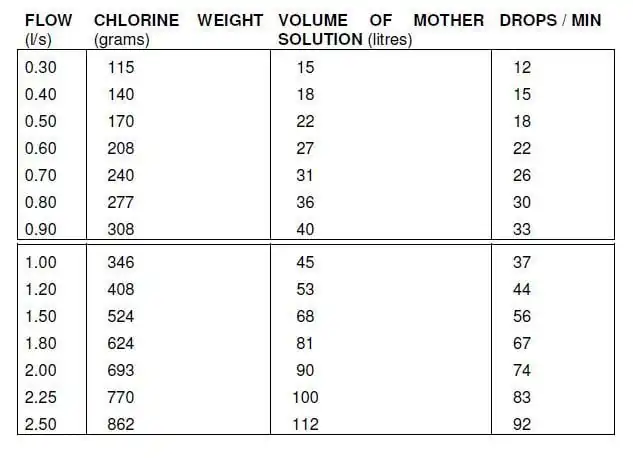 | FLOW (l/s) | CHLORINE WEIGHT (grams) | VOLUME OF MOTHER SOLUTION (litres) | DROPS / MIN |
|---|---|---|---|
| 0.30 | 115 | 15 | 12 |
| 0.40 | 140 | 18 | 15 |
| 0.50 | 170 | 22 | 18 |
| 0.60 | 208 | 27 | 22 |
| 0.70 | 240 | 31 | 26 |
| 0.80 | 277 | 36 | 30 |
| 0.90 | 308 | 40 | 33 |
| 1.00 | 346 | 45 | 37 |
| 1.20 | 408 | 53 | 44 |
| 1.50 | 524 | 68 | 56 |
| 1.80 | 624 | 81 | 67 |
| 2.00 | 693 | 90 | 74 |
| 2.25 | 770 | 100 | 83 |
| 2.50 | 862 | 112 | 92 |